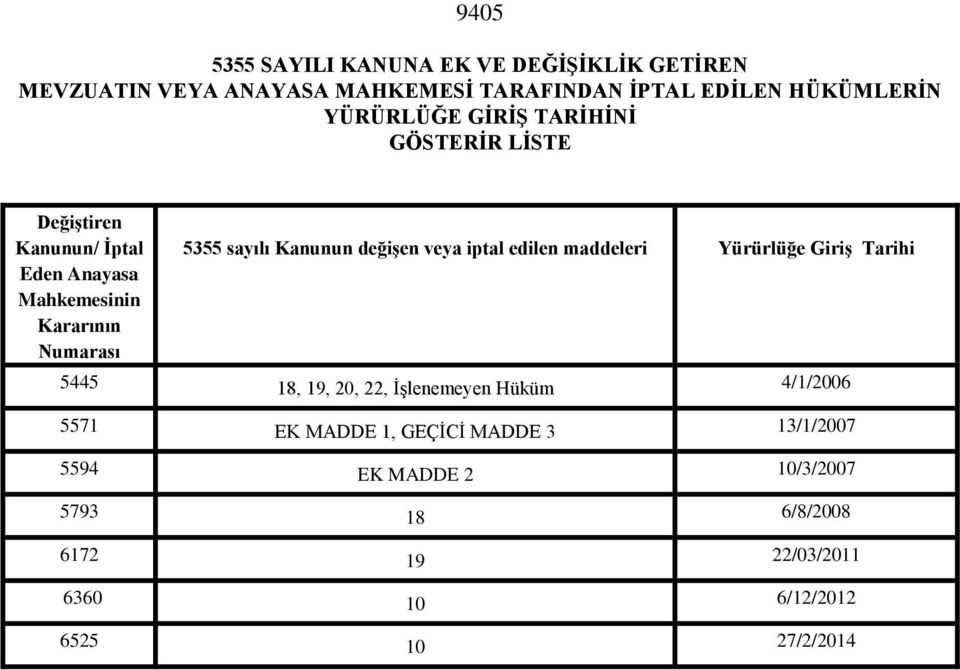 9405

5355 SAYILI KANUNA EK VE DEĞİŞİKLİK GETİREN MEVZUATIN VEYA ANAYASA MAHKEMESİ TARAFINDAN İPTAL EDİLEN HÜKÜMLERİN YÜRÜRLÜĞE GİRİŞ TARİHİNİ GÖSTERİR LİSTE

| Değiştiren Kanunun/ İptal Eden Anayasa Mahkemesinin Kararının Numarası | 5355 sayılı Kanunun değişen veya iptal edilen maddeleri | Yürürlüğe Giriş Tarihi |
|---|---|---|
| 5445 | 18, 19, 20, 22, İşlenemeyen Hüküm | 4/1/2006 |
| 5571 | EK MADDE 1, GEÇİCİ MADDE 3 | 13/1/2007 |
| 5594 | EK MADDE 2 | 10/3/2007 |
| 5793 | 18 | 6/8/2008 |
| 6172 | 19 | 22/03/2011 |
| 6360 | 10 | 6/12/2012 |
| 6525 | 10 | 27/2/2014 |